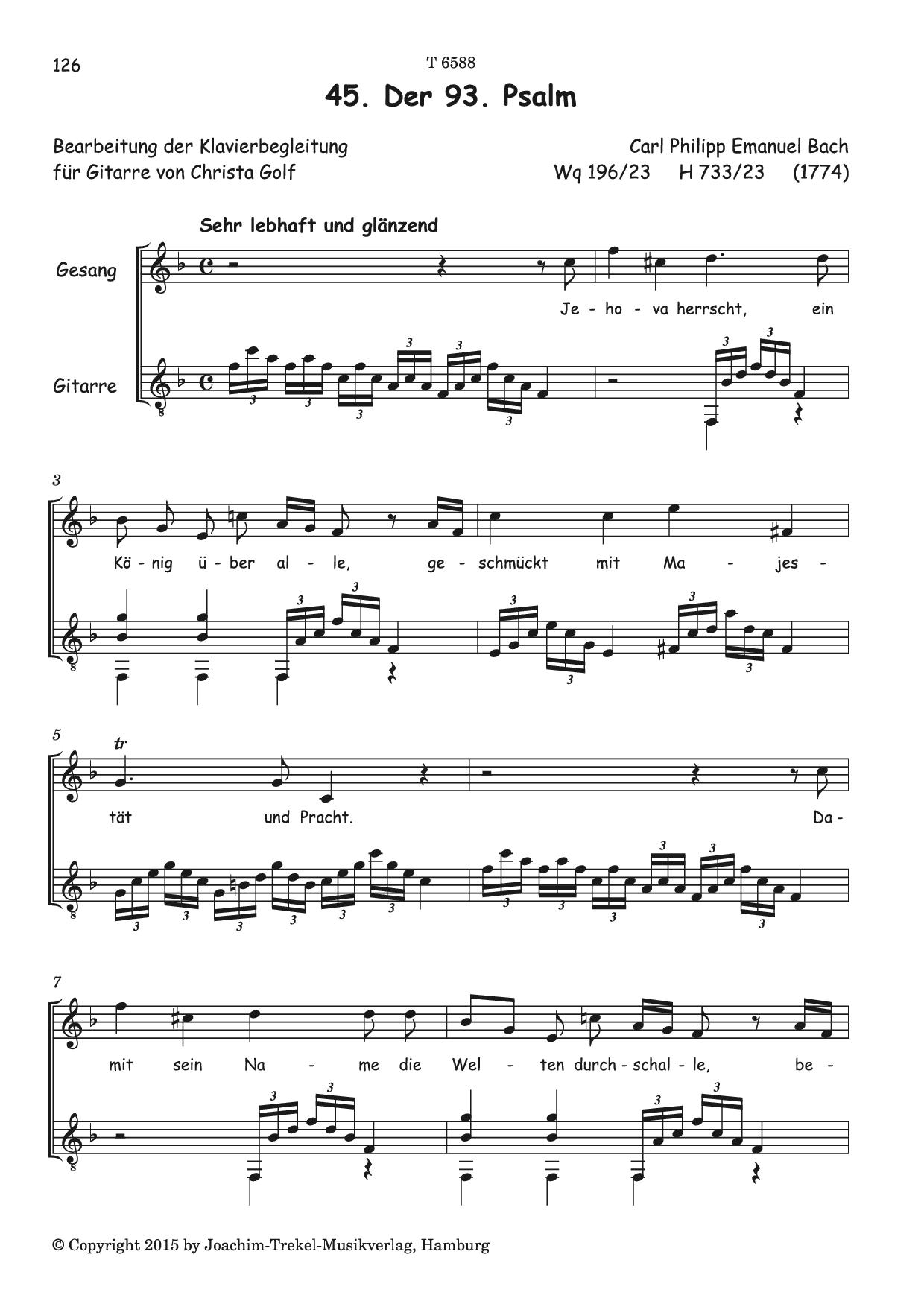 126

T 6588

45. Der 93. Psalm

Bearbeitung der Klavierbegleitung für Gitarre von Christa Golf

Carl Philipp Emanuel Bach
Wq 196/23 H 733/23 (1774)

Sehr lebhaft und glänzend

Gesang

Gitarre

Je - ho - va herrscht, ein

3

Kö - nig ü - ber al - le, ge - schmückt mit Ma - jes -

5

tät und Pracht. Da -

7

mit sein Na - me die Wel - ten durch - schal - le, be -

© Copyright 2015 by Joachim-Trekel-Musikverlag, Hamburg